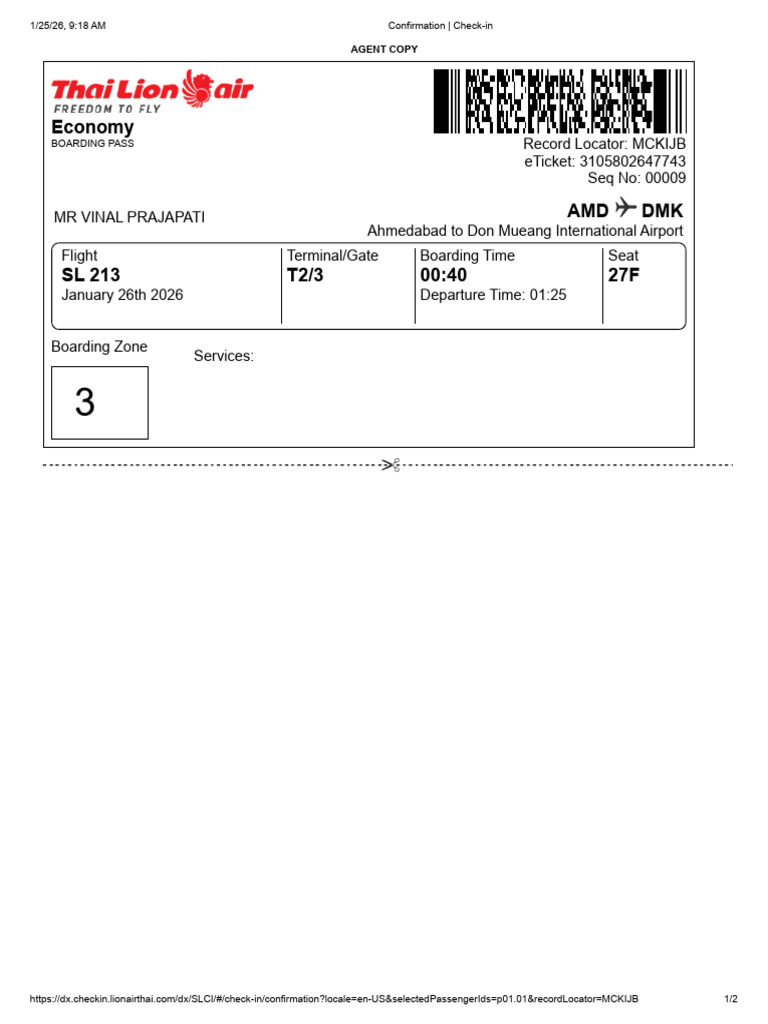 1/25/26, 9:18 AM

Confirmation | Check-in

AGENT COPY

Thai Lion air
FREEDOM TO FLY

Economy
BOARDING PASS

Record Locator: MCKIJB
eTicket: 3105802647743
Seq No: 00009

MR VINAL PRAJAPATI

AMD DMK
Ahmedabad to Don Mueang International Airport

| Flight | Terminal/Gate | Boarding Time | Seat |
|---|---|---|---|
| SL 213 | T2/3 | 00:40 | 27F |
| January 26th 2026 | | Departure Time: 01:25 | |

Boarding Zone
3

Services:

https://dx.checkin.lionairthai.com/dx/SLCI/#/check-in/confirmation?locale=en-US&selectedPassengerIds=p01.01&recordLocator=MCKIJB

1/2